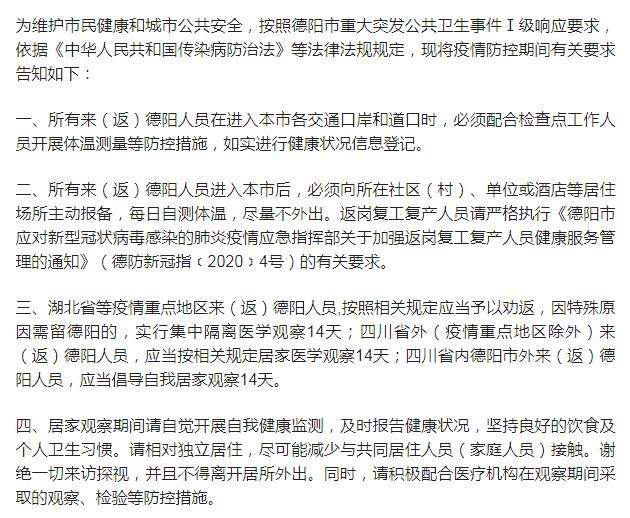 为维护市民健康和城市公共安全，按照德阳市重大突发公共卫生事件Ⅰ级响应要求，依据《中华人民共和国传染病防治法》等法律法规规定，现将疫情防控期间有关要求告知如下：

一、所有来（返）德阳人员在进入本市各交通口岸和道口时，必须配合检查点工作人员开展体温测量等防控措施，如实进行健康状况信息登记。

二、所有来（返）德阳人员进入本市后，必须向所在社区（村）、单位或酒店等居住场所主动报备，每日自测体温，尽量不外出。返岗复工复产人员请严格执行《德阳市应对新型冠状病毒感染的肺炎疫情应急指挥部关于加强返岗复工复产人员健康服务管理的通知》（德防新冠指〔2020〕4号）的有关要求。

三、湖北省等疫情重点地区来（返）德阳人员,按照相关规定应当予以劝返，因特殊原因需留德阳的，实行集中隔离医学观察14天；四川省外（疫情重点地区除外）来（返）德阳人员，应当按相关规定居家医学观察14天；四川省内德阳市外来（返）德阳人员，应当倡导自我居家观察14天。

四、居家观察期间请自觉开展自我健康监测，及时报告健康状况，坚持良好的饮食及个人卫生习惯。请相对独立居住，尽可能减少与共同居住人员（家庭人员）接触。谢绝一切来访探视，并且不得离开居所外出。同时，请积极配合医疗机构在观察期间采取的观察、检验等防控措施。